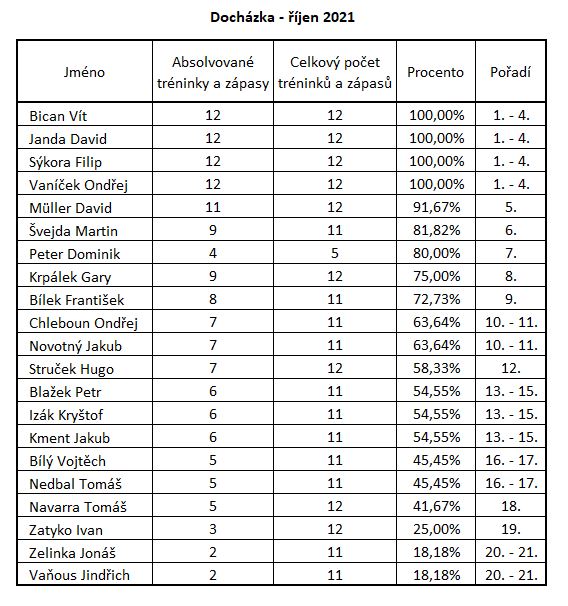 Docházka - říjen 2021

| Jméno | Absolvované tréninky a zápasy | Celkový počet tréninků a zápasů | Procento | Pořadí |
|---|---|---|---|---|
| Bican Vít | 12 | 12 | 100,00% | 1. - 4. |
| Janda David | 12 | 12 | 100,00% | 1. - 4. |
| Sýkora Filip | 12 | 12 | 100,00% | 1. - 4. |
| Vaníček Ondřej | 12 | 12 | 100,00% | 1. - 4. |
| Müller David | 11 | 12 | 91,67% | 5. |
| Švejda Martin | 9 | 11 | 81,82% | 6. |
| Peter Dominik | 4 | 5 | 80,00% | 7. |
| Krpálek Gary | 9 | 12 | 75,00% | 8. |
| Bílek František | 8 | 11 | 72,73% | 9. |
| Chleboun Ondřej | 7 | 11 | 63,64% | 10. - 11. |
| Novotný Jakub | 7 | 11 | 63,64% | 10. - 11. |
| Struček Hugo | 7 | 12 | 58,33% | 12. |
| Blažek Petr | 6 | 11 | 54,55% | 13. - 15. |
| Izák Kryštof | 6 | 11 | 54,55% | 13. - 15. |
| Kment Jakub | 6 | 11 | 54,55% | 13. - 15. |
| Bílý Vojtěch | 5 | 11 | 45,45% | 16. - 17. |
| Nedbal Tomáš | 5 | 11 | 45,45% | 16. - 17. |
| Navarra Tomáš | 5 | 12 | 41,67% | 18. |
| Zatyko Ivan | 3 | 12 | 25,00% | 19. |
| Zelinka Jonáš | 2 | 11 | 18,18% | 20. - 21. |
| Vaňous Jindřich | 2 | 11 | 18,18% | 20. - 21. |